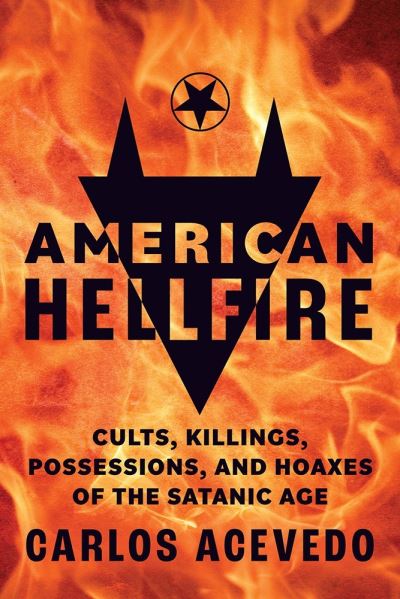 AMERICAN
HELLFIRE

CULTS, KILLINGS, POSSESSIONS, AND HOAXES OF THE SATANIC AGE

CARLOS ACEVEDO